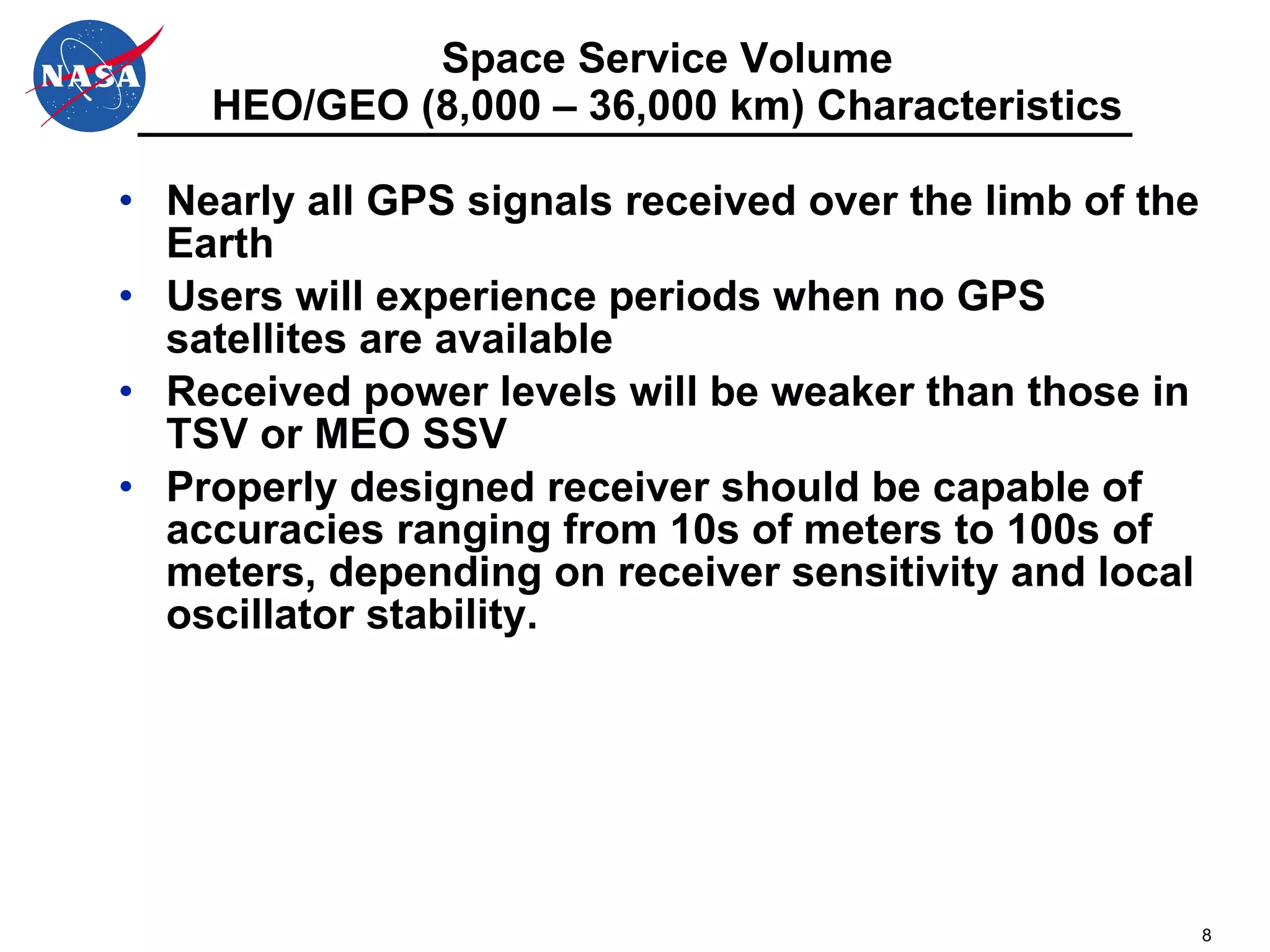 NASA

Space Service Volume
HEO/GEO (8,000 – 36,000 km) Characteristics

• Nearly all GPS signals received over the limb of the Earth
• Users will experience periods when no GPS satellites are available
• Received power levels will be weaker than those in TSV or MEO SSV
• Properly designed receiver should be capable of accuracies ranging from 10s of meters to 100s of meters, depending on receiver sensitivity and local oscillator stability.

8